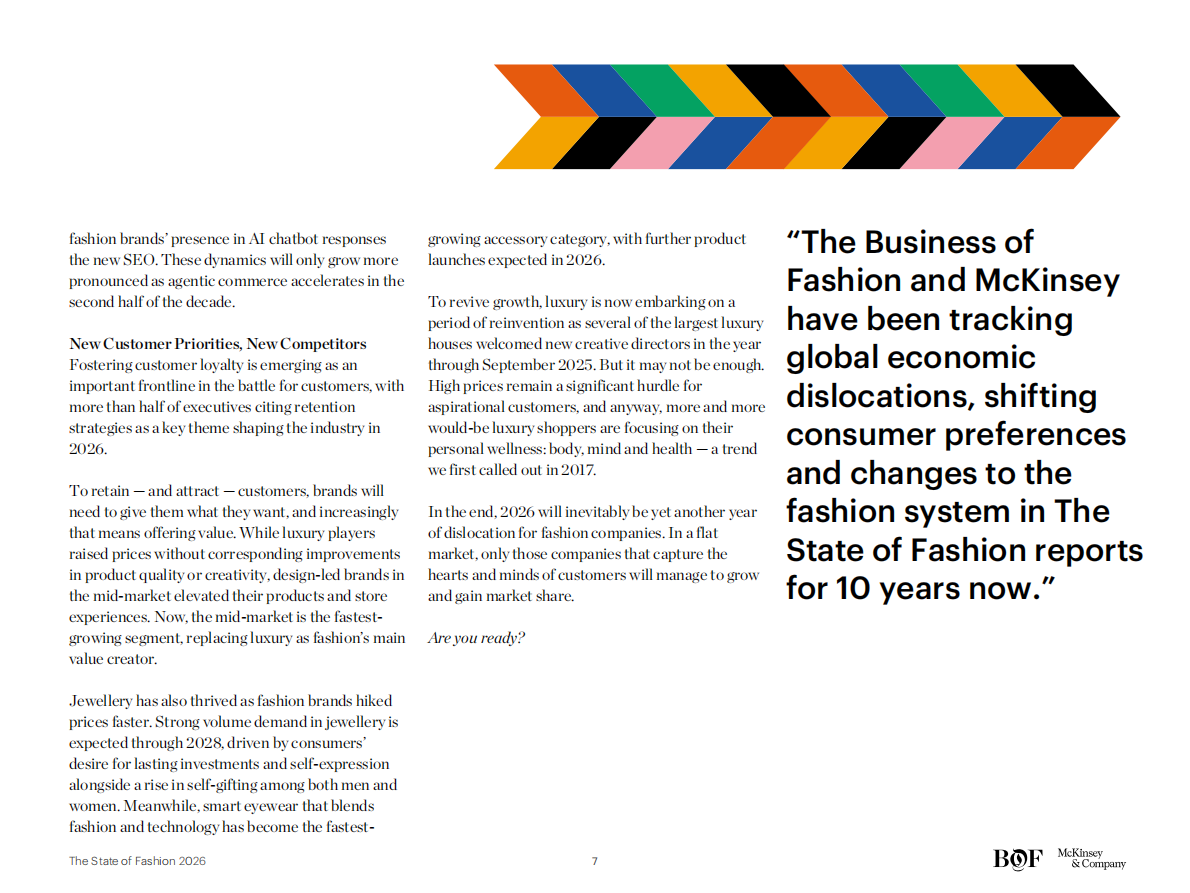 fashion brands' presence in AI chatbot responses the new SEO. These dynamics will only grow more pronounced as agentic commerce accelerates in the second half of the decade.

New Customer Priorities, New Competitors
Fostering customer loyalty is emerging as an important frontline in the battle for customers, with more than half of executives citing retention strategies as a key theme shaping the industry in 2026.

To retain — and attract — customers, brands will need to give them what they want, and increasingly that means offering value. While luxury players raised prices without corresponding improvements in product quality or creativity, design-led brands in the mid-market elevated their products and store experiences. Now, the mid-market is the fastest-growing segment, replacing luxury as fashion's main value creator.

Jewellery has also thrived as fashion brands hiked prices faster. Strong volume demand in jewellery is expected through 2028, driven by consumers' desire for lasting investments and self-expression alongside a rise in self-gifting among both men and women. Meanwhile, smart eyewear that blends fashion and technology has become the fastest-growing accessory category, with further product launches expected in 2026.

To revive growth, luxury is now embarking on a period of reinvention as several of the largest luxury houses welcomed new creative directors in the year through September 2025. But it may not be enough. High prices remain a significant hurdle for aspirational customers, and anyway, more and more would-be luxury shoppers are focusing on their personal wellness: body, mind and health — a trend we first called out in 2017.

In the end, 2026 will inevitably be yet another year of dislocation for fashion companies. In a flat market, only those companies that capture the hearts and minds of customers will manage to grow and gain market share.

Are you ready?

"The Business of Fashion and McKinsey have been tracking global economic dislocations, shifting consumer preferences and changes to the fashion system in The State of Fashion reports for 10 years now."

The State of Fashion 2026

7

BOF McKinsey & Company